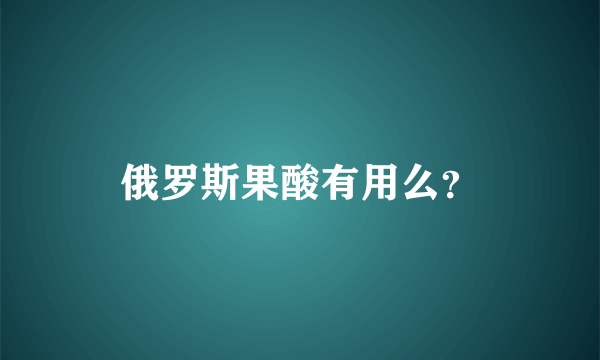 俄罗斯果酸有用么?